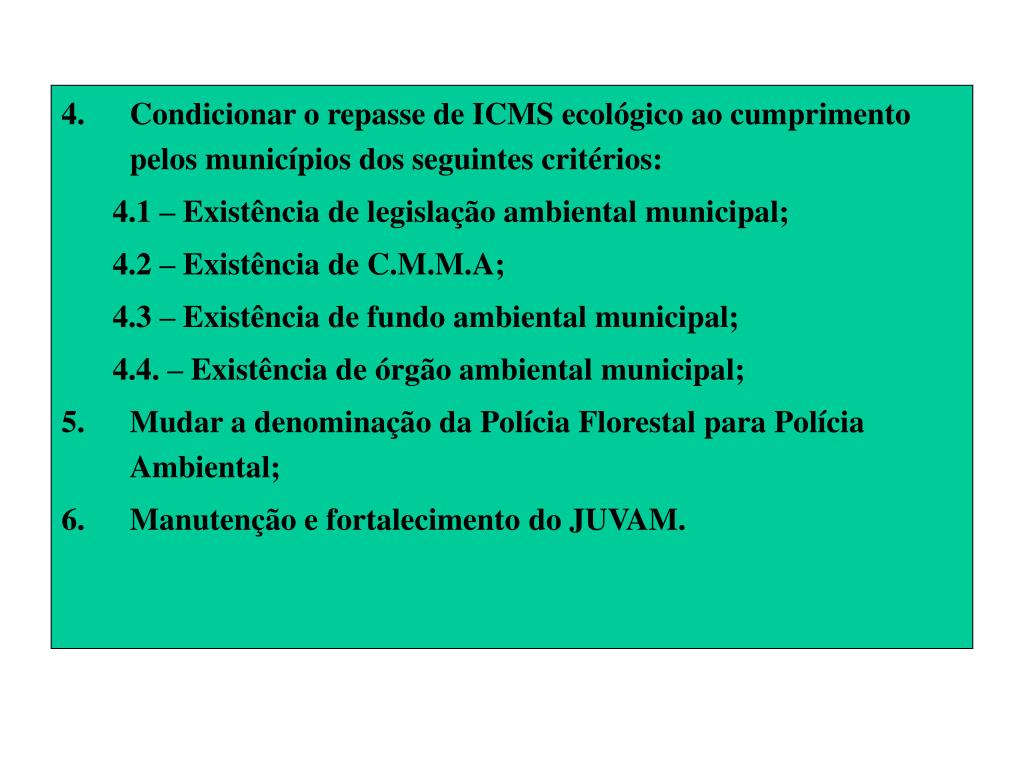 4. Condicionar o repasse de ICMS ecológico ao cumprimento pelos municípios dos seguintes critérios:

4.1 – Existência de legislação ambiental municipal;

4.2 – Existência de C.M.M.A;

4.3 – Existência de fundo ambiental municipal;

4.4. – Existência de órgão ambiental municipal;

5. Mudar a denominação da Polícia Florestal para Polícia Ambiental;

6. Manutenção e fortalecimento do JUVAM.